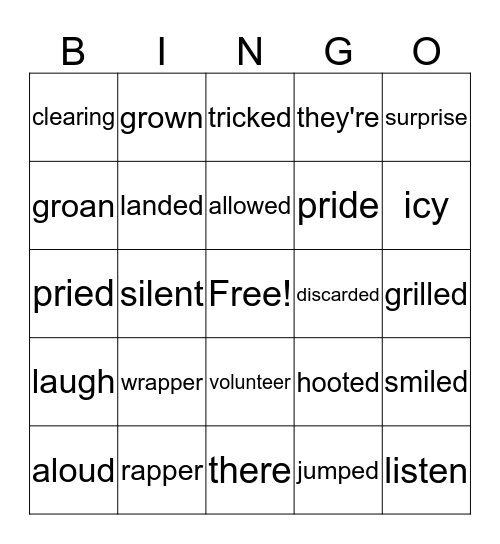 | B | I | N | G | O |
|---|---|---|---|---|
| clearing | grown | tricked | they're | surprise |
| groan | landed | allowed | pride | icy |
| pried | silent | Free! | discarded | grilled |
| laugh | wrapper | volunteer | hooted | smiled |
| aloud | rapper | there | jumped | listen |